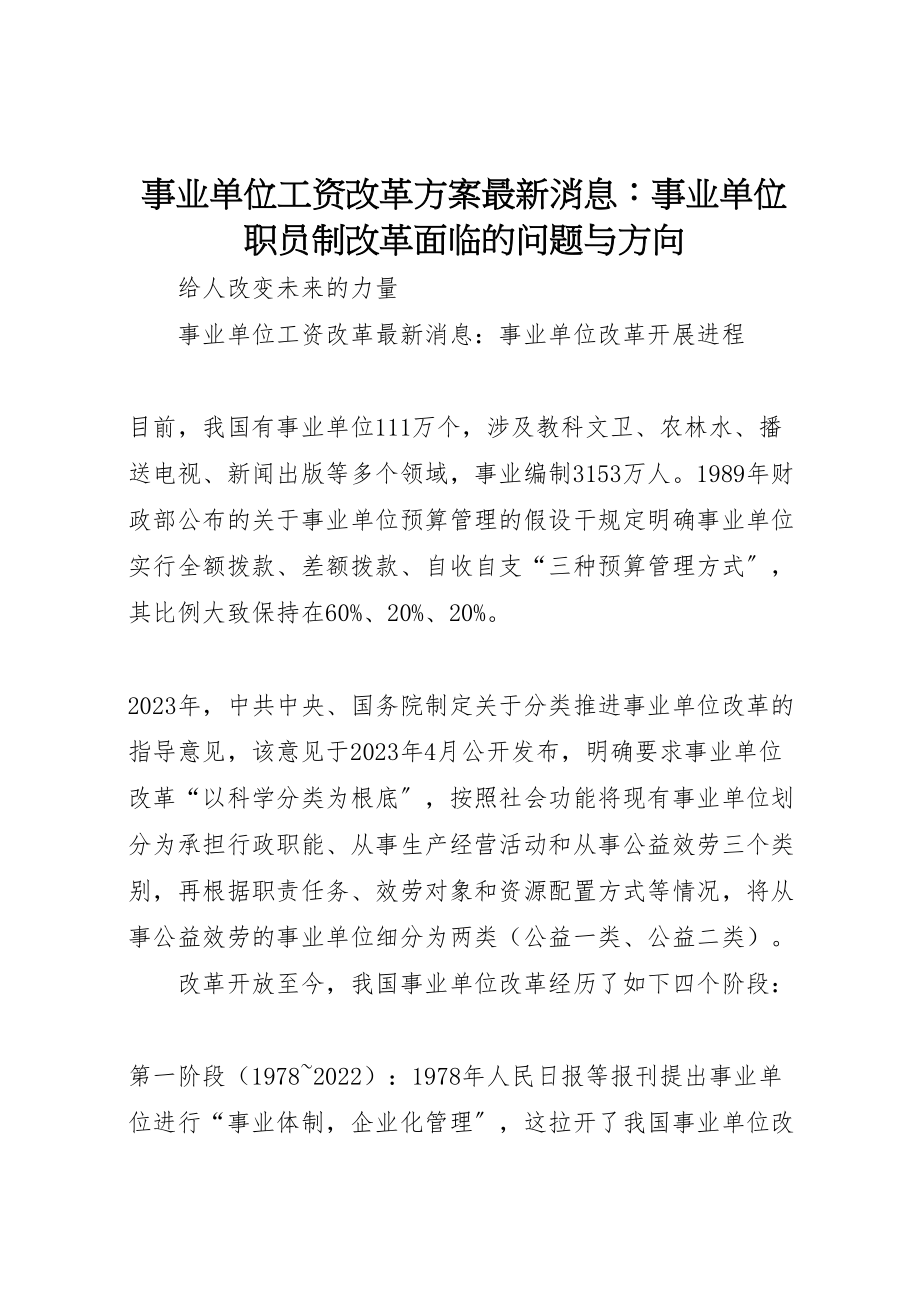 事业单位工资改革方案最新消息：事业单位职员制改革面临的问题与方向

给人改变未来的力量

事业单位工资改革最新消息：事业单位改革开展进程

目前，我国有事业单位111万个，涉及教科文卫、农林水、播送电视、新闻出版等多个领域，事业编制3153万人。1989年财政部公布的关于事业单位预算管理的假设干规定明确事业单位实行全额拨款、差额拨款、自收自支“三种预算管理方式”，其比例大致保持在60%、20%、20%。

2023年，中共中央、国务院制定关于分类推进事业单位改革的指导意见，该意见于2023年4月公开发布，明确要求事业单位改革“以科学分类为根底”，按照社会功能将现有事业单位划分为承担行政职能、从事生产经营活动和从事公益效劳三个类别，再根据职责任务、效劳对象和资源配置方式等情况，将从事公益效劳的事业单位细分为两类（公益一类、公益二类）。

改革开放至今，我国事业单位改革经历了如下四个阶段：

第一阶段（1978~2022）：1978年人民日报等报刊提出事业单位进行“事业体制，企业化管理”，这拉开了我国事业单位改